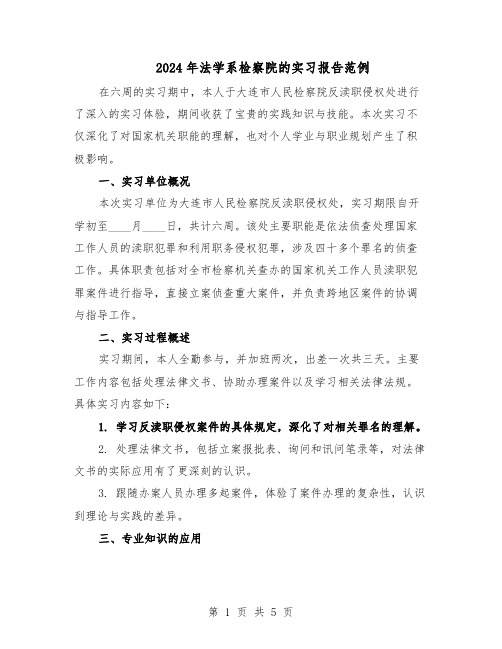 2024年法学系检察院的实习报告范例

在六周的实习期中，本人于大连市人民检察院反渎职侵权处进行了深入的实习体验，期间收获了宝贵的实践知识与技能。本次实习不仅深化了对国家机关职能的理解，也对个人学业与职业规划产生了积极影响。

一、实习单位概况

本次实习单位为大连市人民检察院反渎职侵权处，实习期限自开学初至____月____日，共计六周。该处主要职能是依法侦查处理国家工作人员的渎职犯罪和利用职务侵权犯罪，涉及四十多个罪名的侦查工作。具体职责包括对全市检察机关查办的国家机关工作人员渎职犯罪案件进行指导，直接立案侦查重大案件，并负责跨地区案件的协调与指导工作。

二、实习过程概述

实习期间，本人全勤参与，并加班两次，出差一次共三天。主要工作内容包括处理法律文书、协助办理案件以及学习相关法律法规。具体实习内容如下：

1. 学习反渎职侵权案件的具体规定，深化了对相关罪名的理解。

2. 处理法律文书，包括立案报批表、询问和讯问笔录等，对法律文书的实际应用有了更深刻的认识。

3. 跟随办案人员办理多起案件，体验了案件办理的复杂性，认识到理论与实践的差异。

三、专业知识的应用

第 1 页 共 5 页